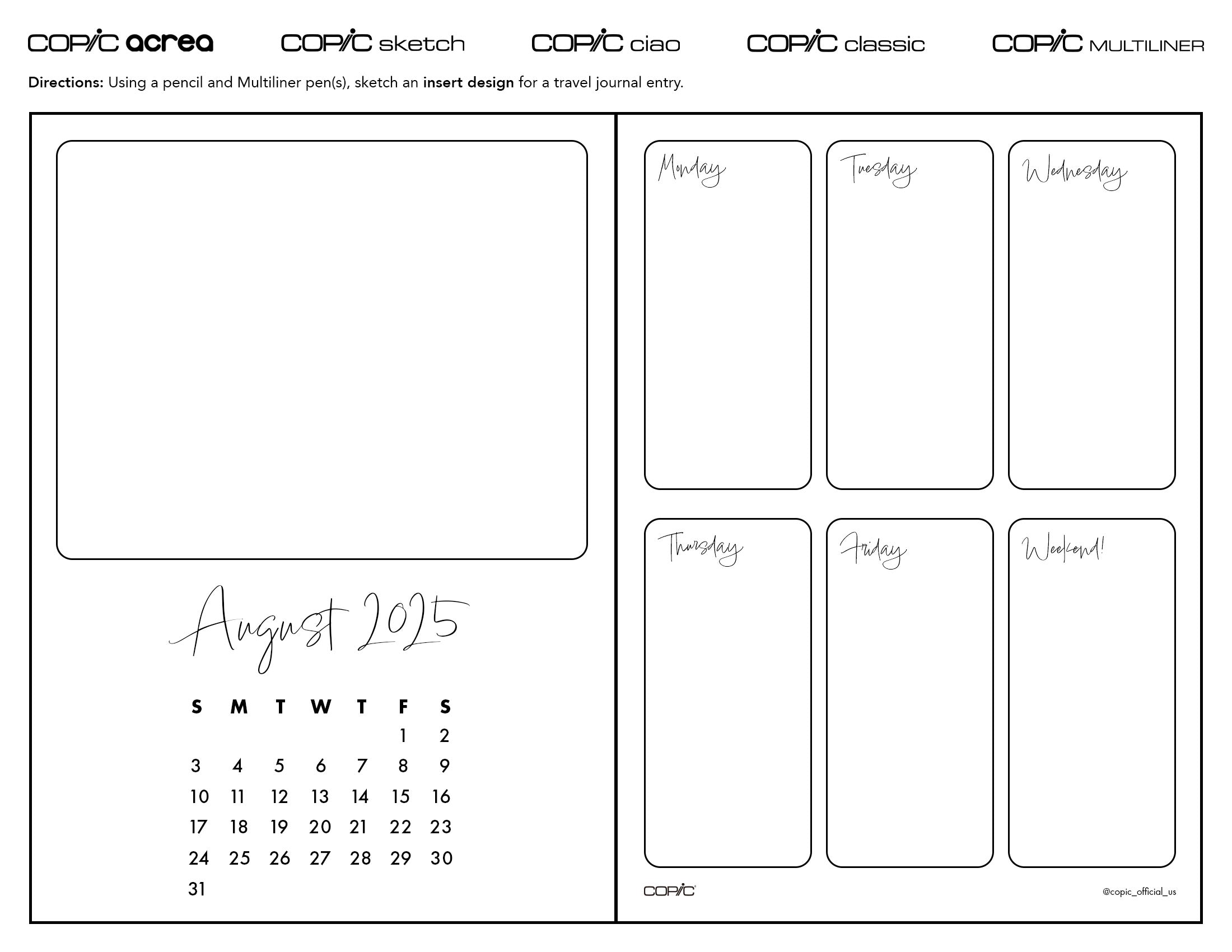 COPIC acrea COPIC sketch COPIC ciao COPIC classic COPIC MULTILINER

Directions: Using a pencil and Multiliner pen(s), sketch an insert design for a travel journal entry.

August 2025

| S | M | T | W | T | F | S |
|---|---|---|---|---|---|---|
|  |  |  |  |  | 1 | 2 |
| 3 | 4 | 5 | 6 | 7 | 8 | 9 |
| 10 | 11 | 12 | 13 | 14 | 15 | 16 |
| 17 | 18 | 19 | 20 | 21 | 22 | 23 |
| 24 | 25 | 26 | 27 | 28 | 29 | 30 |
| 31 |  |  |  |  |  |  |

Monday

Tuesday

Wednesday

Thursday

Friday

Weekend!

COPIC

@copic_official_us